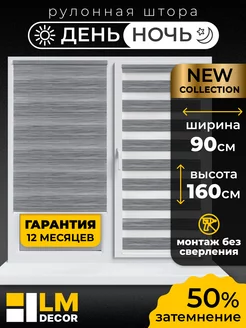 рулонная штора
ДЕНЬ НОЧЬ

NEW
COLLECTION

ширина
90см

высота
160см

монтаж без сверления

ГАРАНТИЯ
12 МЕСЯЦЕВ

LM
DECOR

50%
затемнение